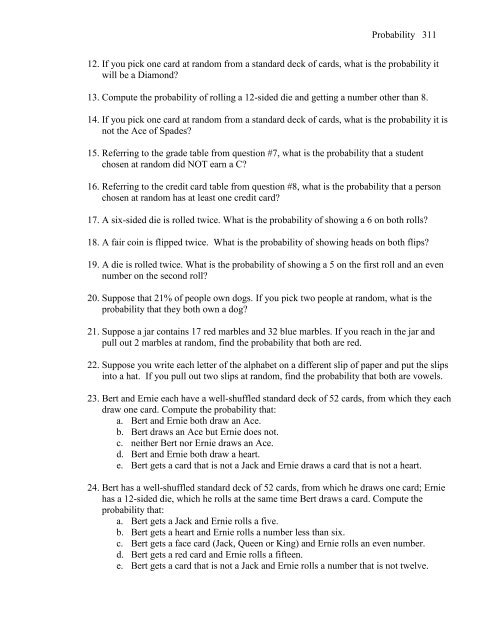 Probability 311

12. If you pick one card at random from a standard deck of cards, what is the probability it will be a Diamond?

13. Compute the probability of rolling a 12-sided die and getting a number other than 8.

14. If you pick one card at random from a standard deck of cards, what is the probability it is not the Ace of Spades?

15. Referring to the grade table from question #7, what is the probability that a student chosen at random did NOT earn a C?

16. Referring to the credit card table from question #8, what is the probability that a person chosen at random has at least one credit card?

17. A six-sided die is rolled twice. What is the probability of showing a 6 on both rolls?

18. A fair coin is flipped twice. What is the probability of showing heads on both flips?

19. A die is rolled twice. What is the probability of showing a 5 on the first roll and an even number on the second roll?

20. Suppose that 21% of people own dogs. If you pick two people at random, what is the probability that they both own a dog?

21. Suppose a jar contains 17 red marbles and 32 blue marbles. If you reach in the jar and pull out 2 marbles at random, find the probability that both are red.

22. Suppose you write each letter of the alphabet on a different slip of paper and put the slips into a hat. If you pull out two slips at random, find the probability that both are vowels.

23. Bert and Ernie each have a well-shuffled standard deck of 52 cards, from which they each draw one card. Compute the probability that:
a. Bert and Ernie both draw an Ace.
b. Bert draws an Ace but Ernie does not.
c. neither Bert nor Ernie draws an Ace.
d. Bert and Ernie both draw a heart.
e. Bert gets a card that is not a Jack and Ernie draws a card that is not a heart.

24. Bert has a well-shuffled standard deck of 52 cards, from which he draws one card; Ernie has a 12-sided die, which he rolls at the same time Bert draws a card. Compute the probability that:
a. Bert gets a Jack and Ernie rolls a five.
b. Bert gets a heart and Ernie rolls a number less than six.
c. Bert gets a face card (Jack, Queen or King) and Ernie rolls an even number.
d. Bert gets a red card and Ernie rolls a fifteen.
e. Bert gets a card that is not a Jack and Ernie rolls a number that is not twelve.